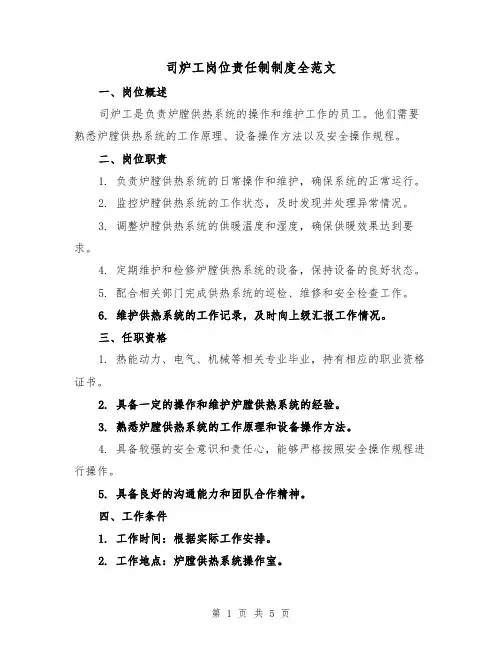 司炉工岗位责任制制度全范文

一、岗位概述

司炉工是负责炉膛供热系统的操作和维护工作的员工。他们需要熟悉炉膛供热系统的工作原理、设备操作方法以及安全操作规程。

二、岗位职责

1. 负责炉膛供热系统的日常操作和维护，确保系统的正常运行。

2. 监控炉膛供热系统的工作状态，及时发现并处理异常情况。

3. 调整炉膛供热系统的供暖温度和湿度，确保供暖效果达到要求。

4. 定期维护和检修炉膛供热系统的设备，保持设备的良好状态。

5. 配合相关部门完成供热系统的巡检、维修和安全检查工作。

6. 维护供热系统的工作记录，及时向上级汇报工作情况。

三、任职资格

1. 热能动力、电气、机械等相关专业毕业，持有相应的职业资格证书。

2. 具备一定的操作和维护炉膛供热系统的经验。

3. 熟悉炉膛供热系统的工作原理和设备操作方法。

4. 具备较强的安全意识和责任心，能够严格按照安全操作规程进行操作。

5. 具备良好的沟通能力和团队合作精神。

四、工作条件

1. 工作时间：根据实际工作安排。

2. 工作地点：炉膛供热系统操作室。

第 1 页 共 5 页